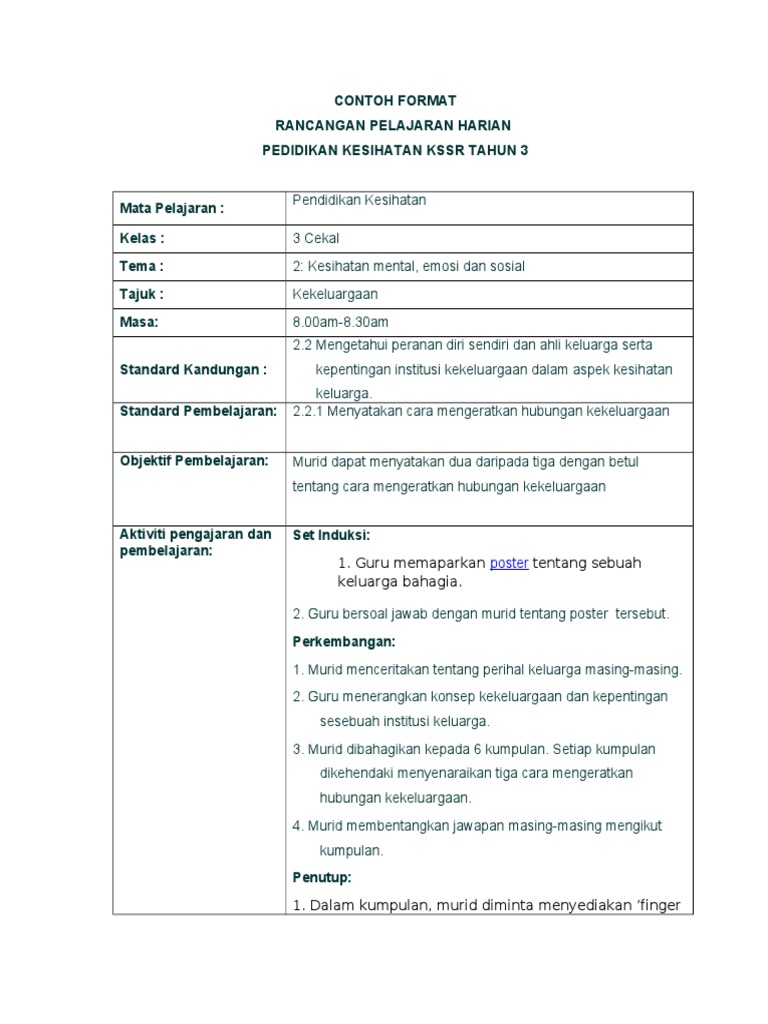 CONTOH FORMAT
RANCANGAN PELAJARAN HARIAN
PEDIDIKAN KESIHATAN KSSR TAHUN 3

| Mata Pelajaran : | Pendidikan Kesihatan |
|---|---|
| Kelas : | 3 Cekal |
| Tema : | 2: Kesihatan mental, emosi dan sosial |
| Tajuk : | Kekeluargaan |
| Masa: | 8.00am-8.30am |
| Standard Kandungan : | 2.2 Mengetahui peranan diri sendiri dan ahli keluarga serta kepentingan institusi kekeluargaan dalam aspek kesihatan keluarga. |
| Standard Pembelajaran: | 2.2.1 Menyatakan cara mengeratkan hubungan kekeluargaan |
| Objektif Pembelajaran: | Murid dapat menyatakan dua daripada tiga dengan betul tentang cara mengeratkan hubungan kekeluargaan |
| Aktiviti pengajaran dan pembelajaran: | Set Induksi: 1. Guru memaparkan poster tentang sebuah keluarga bahagia. 2. Guru bersoal jawab dengan murid tentang poster tersebut. Perkembangan: 1. Murid menceritakan tentang perihal keluarga masing-masing. 2. Guru menerangkan konsep kekeluargaan dan kepentingan sesebuah institusi keluarga. 3. Murid dibahagikan kepada 6 kumpulan. Setiap kumpulan dikehendaki menyenaraikan tiga cara mengeratkan hubungan kekeluargaan. 4. Murid membentangkan jawapan masing-masing mengikut kumpulan. Penutup: 1. Dalam kumpulan, murid diminta menyediakan 'finger |